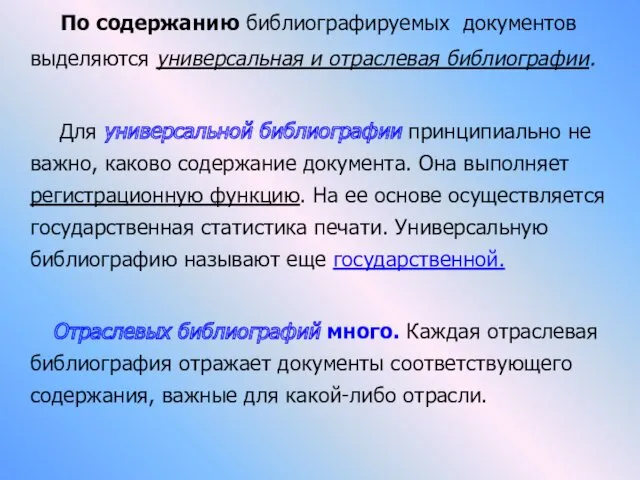 По содержанию библиографируемых документов выделяются универсальная и отраслевая библиографии.

Для универсальной библиографии принципиально не важно, каково содержание документа. Она выполняет регистрационную функцию. На ее основе осуществляется государственная статистика печати. Универсальную библиографию называют еще государственной.

Отраслевых библиографий много. Каждая отраслевая библиография отражает документы соответствующего содержания, важные для какой-либо отрасли.